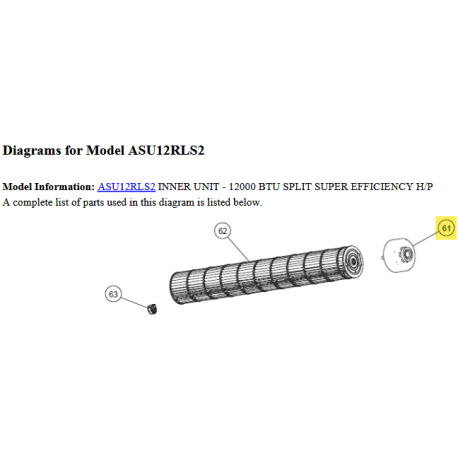 Diagrams for Model ASU12RLS2

Model Information: ASU12RLS2 INNER UNIT - 12000 BTU SPLIT SUPER EFFICIENCY H/P
A complete list of parts used in this diagram is listed below.

62

61

63